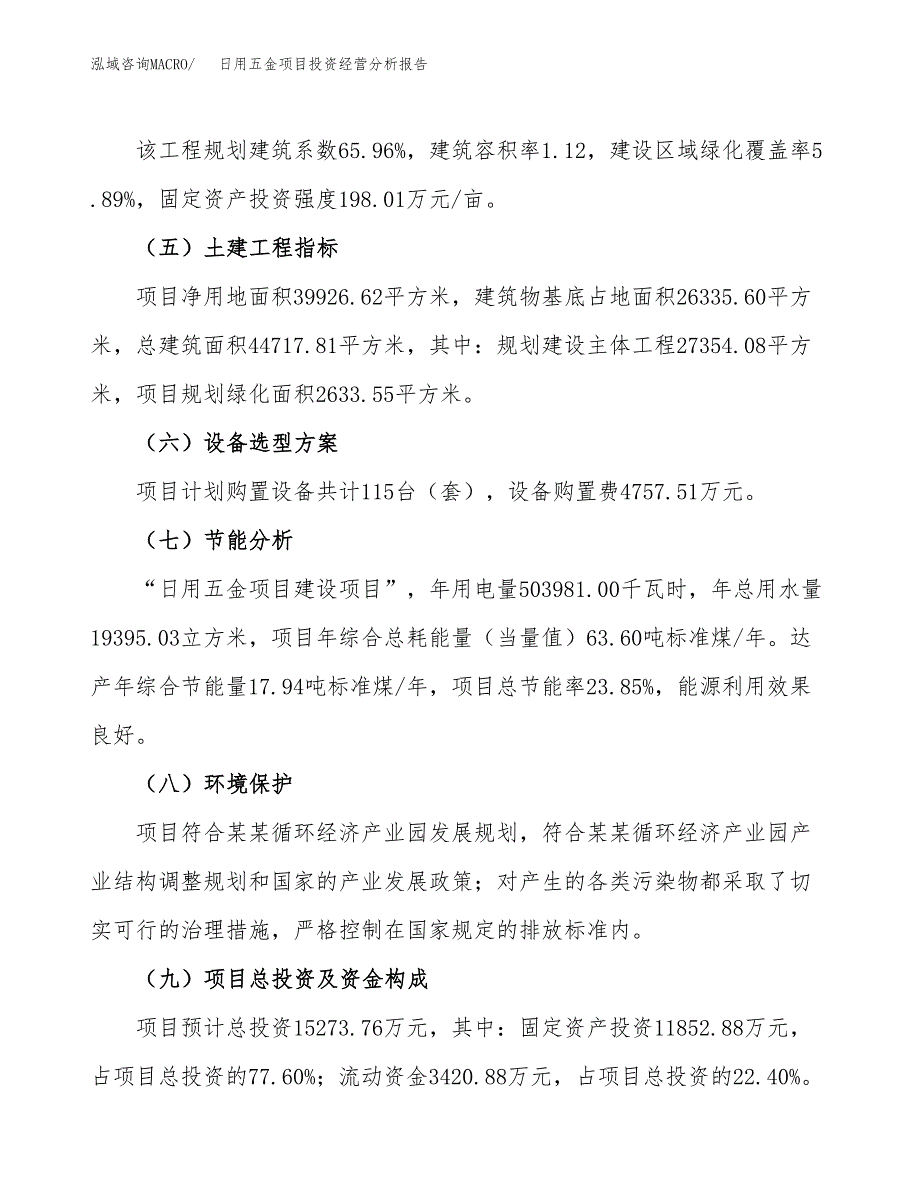 泓域咨询MACRO/　日用五金项目投资经营分析报告

该工程规划建筑系数65.96%，建筑容积率1.12，建设区域绿化覆盖率5.89%，固定资产投资强度198.01万元/亩。

（五）土建工程指标

项目净用地面积39926.62平方米，建筑物基底占地面积26335.60平方米，总建筑面积44717.81平方米，其中：规划建设主体工程27354.08平方米，项目规划绿化面积2633.55平方米。

（六）设备选型方案

项目计划购置设备共计115台（套），设备购置费4757.51万元。

（七）节能分析

“日用五金项目建设项目”，年用电量503981.00千瓦时，年总用水量19395.03立方米，项目年综合总耗能量（当量值）63.60吨标准煤/年。达产年综合节能量17.94吨标准煤/年，项目总节能率23.85%，能源利用效果良好。

（八）环境保护

项目符合某某循环经济产业园发展规划，符合某某循环经济产业园产业结构调整规划和国家的产业发展政策；对产生的各类污染物都采取了切实可行的治理措施，严格控制在国家规定的排放标准内。

（九）项目总投资及资金构成

项目预计总投资15273.76万元，其中：固定资产投资11852.88万元，占项目总投资的77.60%；流动资金3420.88万元，占项目总投资的22.40%。